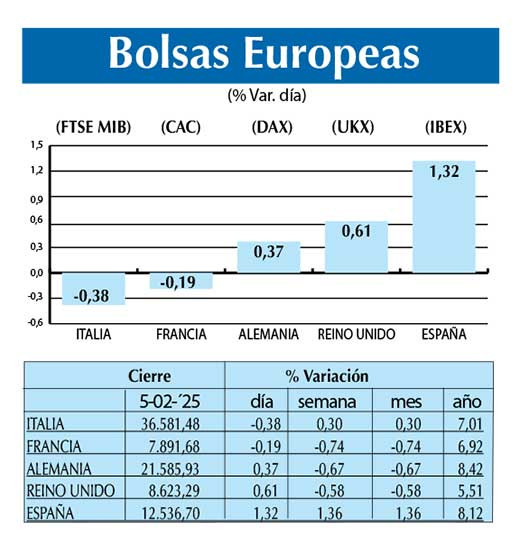 Bolsas Europeas

(% Var. día)

(FTSE MIB) (CAC) (DAX) (UKX) (IBEX)

1,5
1,2
0,9
0,6
0,3
0,0
-0,3
-0,6

-0,38
-0,19
0,37
0,61
1,32

ITALIA FRANCIA ALEMANIA REINO UNIDO ESPAÑA

| | Cierre | % Variación | | | |
|---|---|---|---|---|---|
| | 5-02-´25 | día | semana | mes | año |
| ITALIA | 36.581,48 | -0,38 | 0,30 | 0,30 | 7,01 |
| FRANCIA | 7.891,68 | -0,19 | -0,74 | -0,74 | 6,92 |
| ALEMANIA | 21.585,93 | 0,37 | -0,67 | -0,67 | 8,42 |
| REINO UNIDO | 8.623,29 | 0,61 | -0,58 | -0,58 | 5,51 |
| ESPAÑA | 12.536,70 | 1,32 | 1,36 | 1,36 | 8,12 |